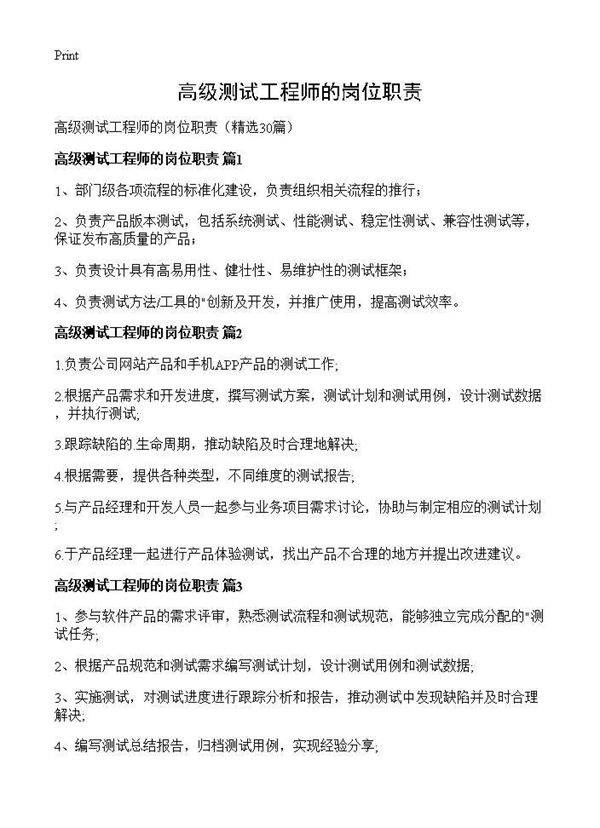 Print

高级测试工程师的岗位职责

高级测试工程师的岗位职责（精选30篇）

高级测试工程师的岗位职责 篇1

1、部门级各项流程的标准化建设，负责组织相关流程的推行；

2、负责产品版本测试，包括系统测试、性能测试、稳定性测试、兼容性测试等，保证发布高质量的产品；

3、负责设计具有高易用性、健壮性、易维护性的测试框架；

4、负责测试方法/工具的"创新及开发，并推广使用，提高测试效率。

高级测试工程师的岗位职责 篇2

1.负责公司网站产品和手机APP产品的测试工作;

2.根据产品需求和开发进度，撰写测试方案，测试计划和测试用例，设计测试数据，并执行测试;

3.跟踪缺陷的.生命周期，推动缺陷及时合理地解决;

4.根据需要，提供各种类型，不同维度的测试报告;

5.与产品经理和开发人员一起参与业务项目需求讨论，协助与制定相应的测试计划;

6.于产品经理一起进行产品体验测试，找出产品不合理的地方并提出改进建议。

高级测试工程师的岗位职责 篇3

1、参与软件产品的需求评审，熟悉测试流程和测试规范，能够独立完成分配的"测试任务;

2、根据产品规范和测试需求编写测试计划，设计测试用例和测试数据;

3、实施测试，对测试进度进行跟踪分析和报告，推动测试中发现缺陷并及时合理解决;

4、编写测试总结报告，归档测试用例，实现经验分享;